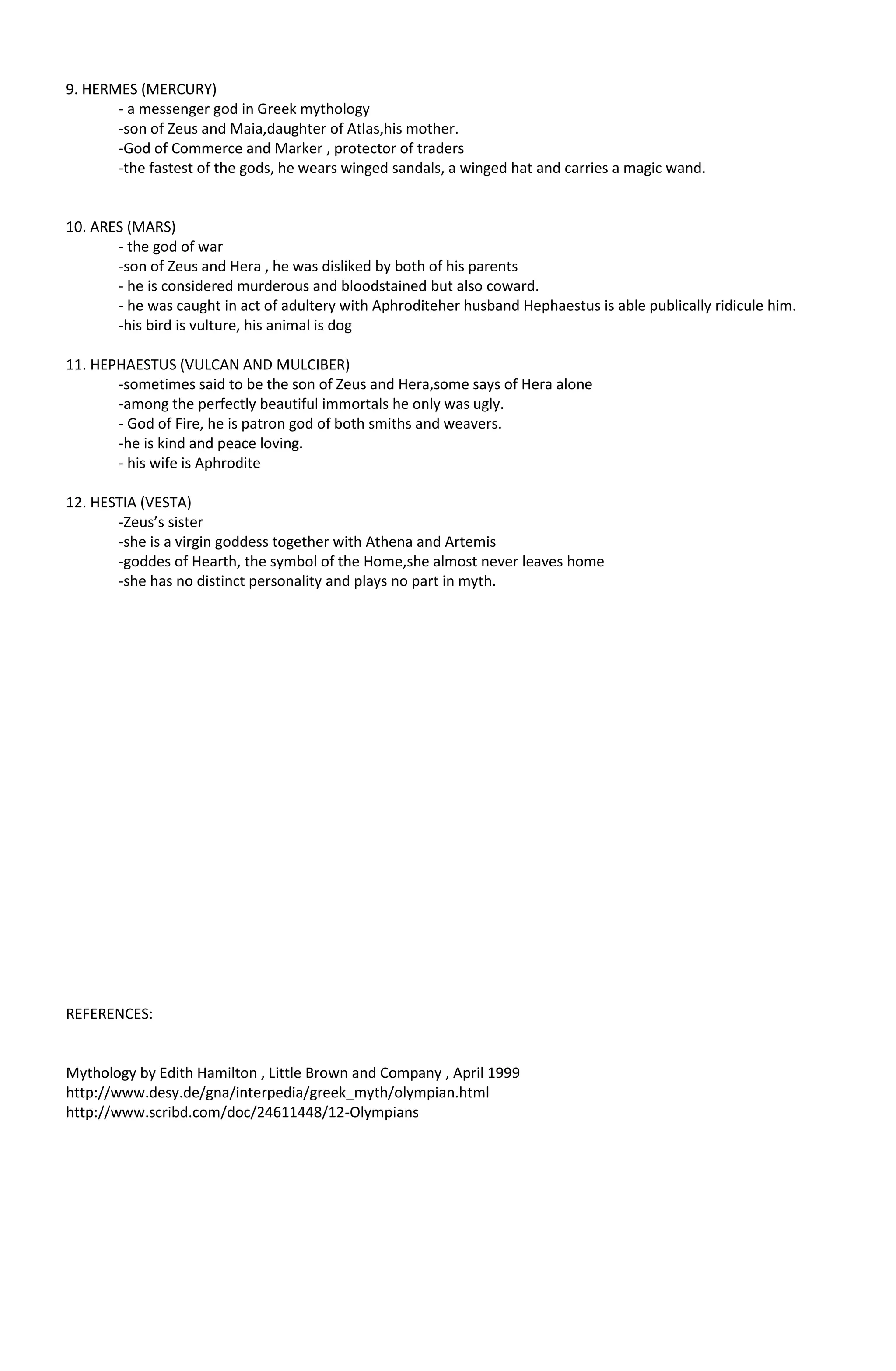 9. HERMES (MERCURY)
- a messenger god in Greek mythology
-son of Zeus and Maia,daughter of Atlas,his mother.
-God of Commerce and Marker , protector of traders
-the fastest of the gods, he wears winged sandals, a winged hat and carries a magic wand.

10. ARES (MARS)
- the god of war
-son of Zeus and Hera , he was disliked by both of his parents
- he is considered murderous and bloodstained but also coward.
- he was caught in act of adultery with Aphroditeher husband Hephaestus is able publically ridicule him.
-his bird is vulture, his animal is dog

11. HEPHAESTUS (VULCAN AND MULCIBER)
-sometimes said to be the son of Zeus and Hera,some says of Hera alone
-among the perfectly beautiful immortals he only was ugly.
- God of Fire, he is patron god of both smiths and weavers.
-he is kind and peace loving.
- his wife is Aphrodite

12. HESTIA (VESTA)
-Zeus's sister
-she is a virgin goddess together with Athena and Artemis
-goddes of Hearth, the symbol of the Home,she almost never leaves home
-she has no distinct personality and plays no part in myth.

REFERENCES:

Mythology by Edith Hamilton , Little Brown and Company , April 1999
http://www.desy.de/gna/interpedia/greek_myth/olympian.html
http://www.scribd.com/doc/24611448/12-Olympians